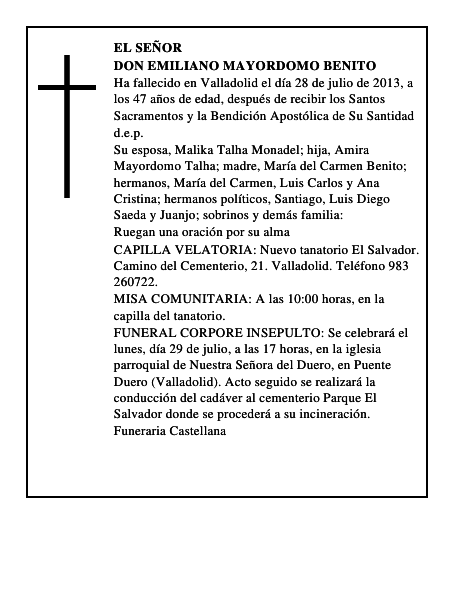 EL SEÑOR
DON EMILIANO MAYORDOMO BENITO
Ha fallecido en Valladolid el día 28 de julio de 2013, a los 47 años de edad, después de recibir los Santos Sacramentos y la Bendición Apostólica de Su Santidad d.e.p.
Su esposa, Malika Talha Monadel; hija, Amira Mayordomo Talha; madre, María del Carmen Benito; hermanos, María del Carmen, Luis Carlos y Ana Cristina; hermanos políticos, Santiago, Luis Diego Saeda y Juanjo; sobrinos y demás familia:
Ruegan una oración por su alma
CAPILLA VELATORIA: Nuevo tanatorio El Salvador. Camino del Cementerio, 21. Valladolid. Teléfono 983 260722.
MISA COMUNITARIA: A las 10:00 horas, en la capilla del tanatorio.
FUNERAL CORPORE INSEPULTO: Se celebrará el lunes, día 29 de julio, a las 17 horas, en la iglesia parroquial de Nuestra Señora del Duero, en Puente Duero (Valladolid). Acto seguido se realizará la conducción del cadáver al cementerio Parque El Salvador donde se procederá a su incineración.
Funeraria Castellana